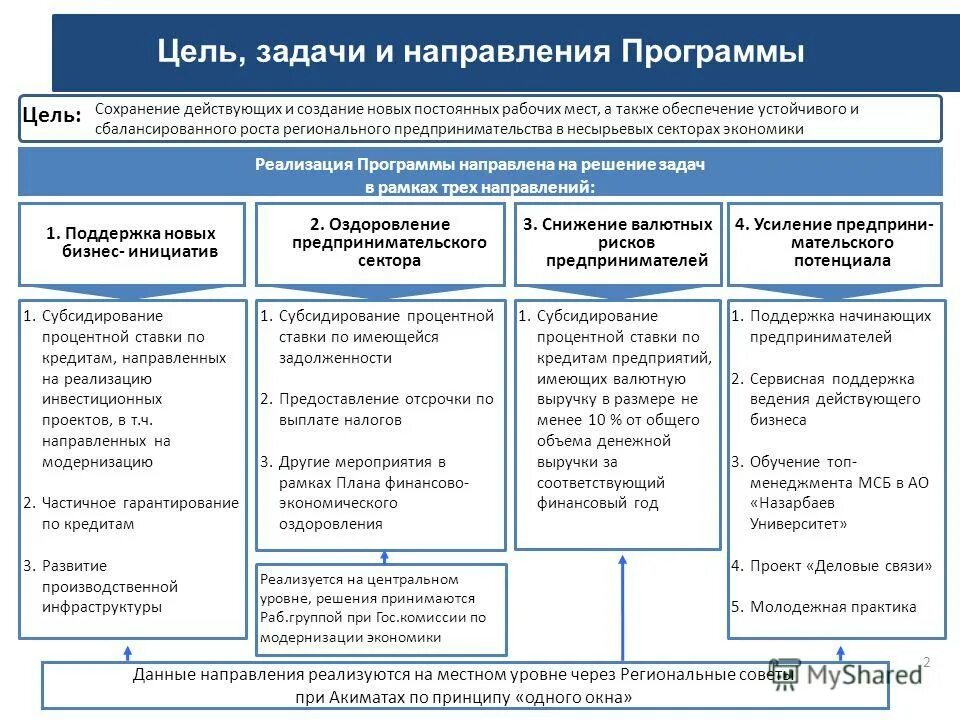 Цель, задачи и направления Программы

Цель: Сохранение действующих и создание новых постоянных рабочих мест, а также обеспечение устойчивого и сбалансированного роста регионального предпринимательства в несырьевых секторах экономики

Реализация Программы направлена на решение задач в рамках трех направлений:

1. Поддержка новых бизнес- инициатив

1. Субсидирование процентной ставки по кредитам, направленных на реализацию инвестиционных проектов, в т.ч. направленных на модернизацию

2. Частичное гарантирование по кредитам

3. Развитие производственной инфраструктуры

2. Оздоровление предпринимательского сектора

1. Субсидирование процентной ставки по имеющейся задолженности

2. Предоставление отсрочки по выплате налогов

3. Другие мероприятия в рамках Плана финансово-экономического оздоровления

Реализуется на центральном уровне, решения принимаются Раб.группой при Гос.комиссии по модернизации экономики

3. Снижение валютных рисков предпринимателей

1. Субсидирование процентной ставки по кредитам предприятий, имеющих валютную выручку в размере не менее 10 % от общего объема денежной выручки за соответствующий финансовый год

4. Усиление предпринимательского потенциала

1. Поддержка начинающих предпринимателей

2. Сервисная поддержка ведения действующего бизнеса

3. Обучение топ-менеджмента МСБ в АО «Назарбаев Университет»

4. Проект «Деловые связи»

5. Молодежная практика

Данные направления реализуются на местном уровне через Региональные советы при Акиматах по принципу «одного окна»

2

MyShared